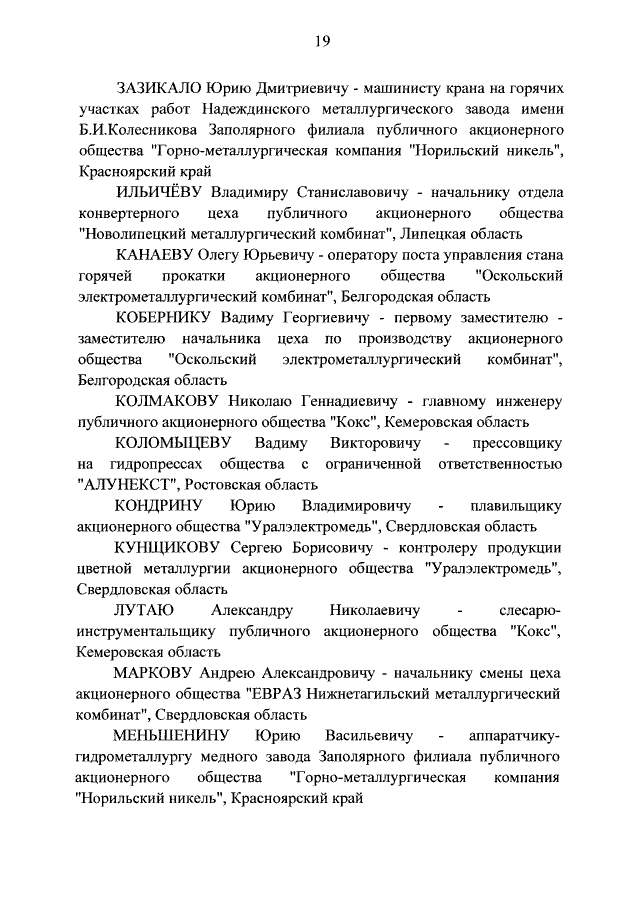 19

ЗАЗИКАЛО Юрию Дмитриевичу - машинисту крана на горячих участках работ Надеждинского металлургического завода имени Б.И.Колесникова Заполярного филиала публичного акционерного общества "Горно-металлургическая компания "Норильский никель", Красноярский край

ИЛЬИЧЁВУ Владимиру Станиславовичу - начальнику отдела конвертерного цеха публичного акционерного общества "Новолипецкий металлургический комбинат", Липецкая область

КАНАЕВУ Олегу Юрьевичу - оператору поста управления стана горячей прокатки акционерного общества "Оскольский электрометаллургический комбинат", Белгородская область

КОБЕРНИКУ Вадиму Георгиевичу - первому заместителю - заместителю начальника цеха по производству акционерного общества "Оскольский электрометаллургический комбинат", Белгородская область

КОЛМАКОВУ Николаю Геннадиевичу - главному инженеру публичного акционерного общества "Кокс", Кемеровская область

КОЛОМЫЦЕВУ Вадиму Викторовичу - прессовщику на гидропрессах общества с ограниченной ответственностью "АЛУНЕКСТ", Ростовская область

КОНДРИНУ Юрию Владимировичу - плавильщику акционерного общества "Уралэлектромедь", Свердловская область

КУНЩИКОВУ Сергею Борисовичу - контролеру продукции цветной металлургии акционерного общества "Уралэлектромедь", Свердловская область

ЛУТАЮ Александру Николаевичу - слесарю-инструментальщику публичного акционерного общества "Кокс", Кемеровская область

МАРКОВУ Андрею Александровичу - начальнику смены цеха акционерного общества "ЕВРАЗ Нижнетагильский металлургический комбинат", Свердловская область

МЕНЬШЕНИНУ Юрию Васильевичу - аппаратчику-гидрометаллургу медного завода Заполярного филиала публичного акционерного общества "Горно-металлургическая компания "Норильский никель", Красноярский край